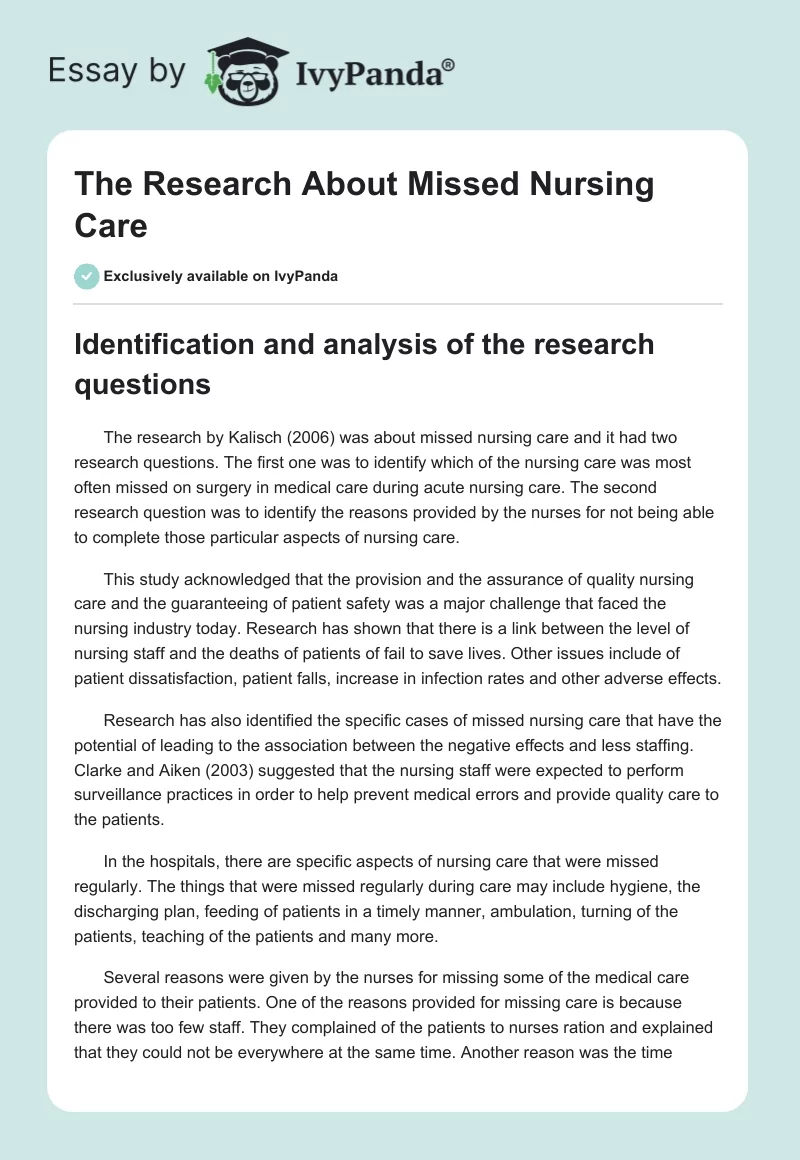 Essay by IvyPanda®

The Research About Missed Nursing Care

Exclusively available on IvyPanda

Identification and analysis of the research questions

The research by Kalisch (2006) was about missed nursing care and it had two research questions. The first one was to identify which of the nursing care was most often missed on surgery in medical care during acute nursing care. The second research question was to identify the reasons provided by the nurses for not being able to complete those particular aspects of nursing care.

This study acknowledged that the provision and the assurance of quality nursing care and the guaranteeing of patient safety was a major challenge that faced the nursing industry today. Research has shown that there is a link between the level of nursing staff and the deaths of patients of fail to save lives. Other issues include of patient dissatisfaction, patient falls, increase in infection rates and other adverse effects.

Research has also identified the specific cases of missed nursing care that have the potential of leading to the association between the negative effects and less staffing. Clarke and Aiken (2003) suggested that the nursing staff were expected to perform surveillance practices in order to help prevent medical errors and provide quality care to the patients.

In the hospitals, there are specific aspects of nursing care that were missed regularly. The things that were missed regularly during care may include hygiene, the discharging plan, feeding of patients in a timely manner, ambulation, turning of the patients, teaching of the patients and many more.

Several reasons were given by the nurses for missing some of the medical care provided to their patients. One of the reasons provided for missing care is because there was too few staff. They complained of the patients to nurses ration and explained that they could not be everywhere at the same time. Another reason was the time